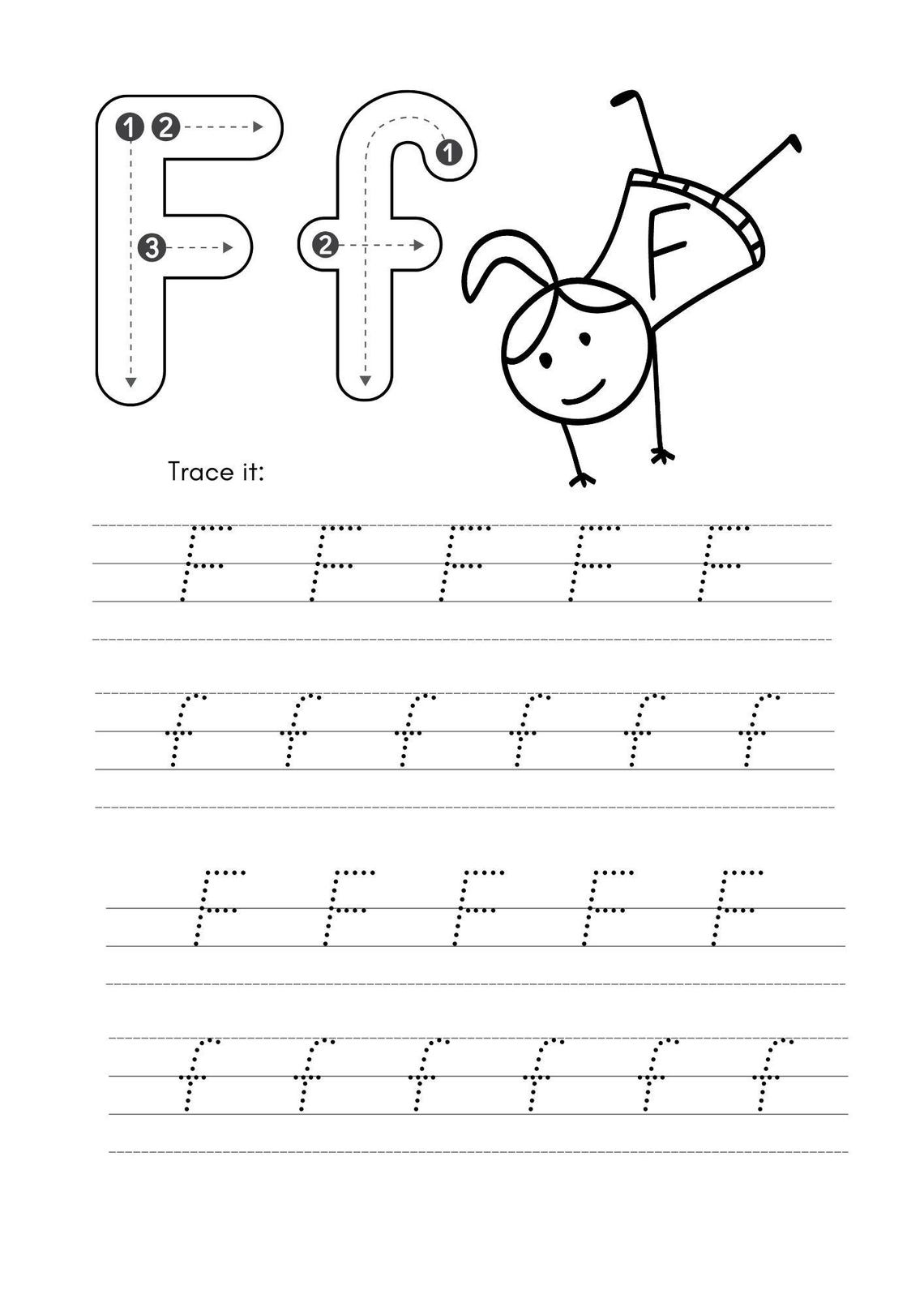 F f

1 2
3
1
2

F

Trace it:

F F F F F

f f f f f f

F F F F F

f f f f f f